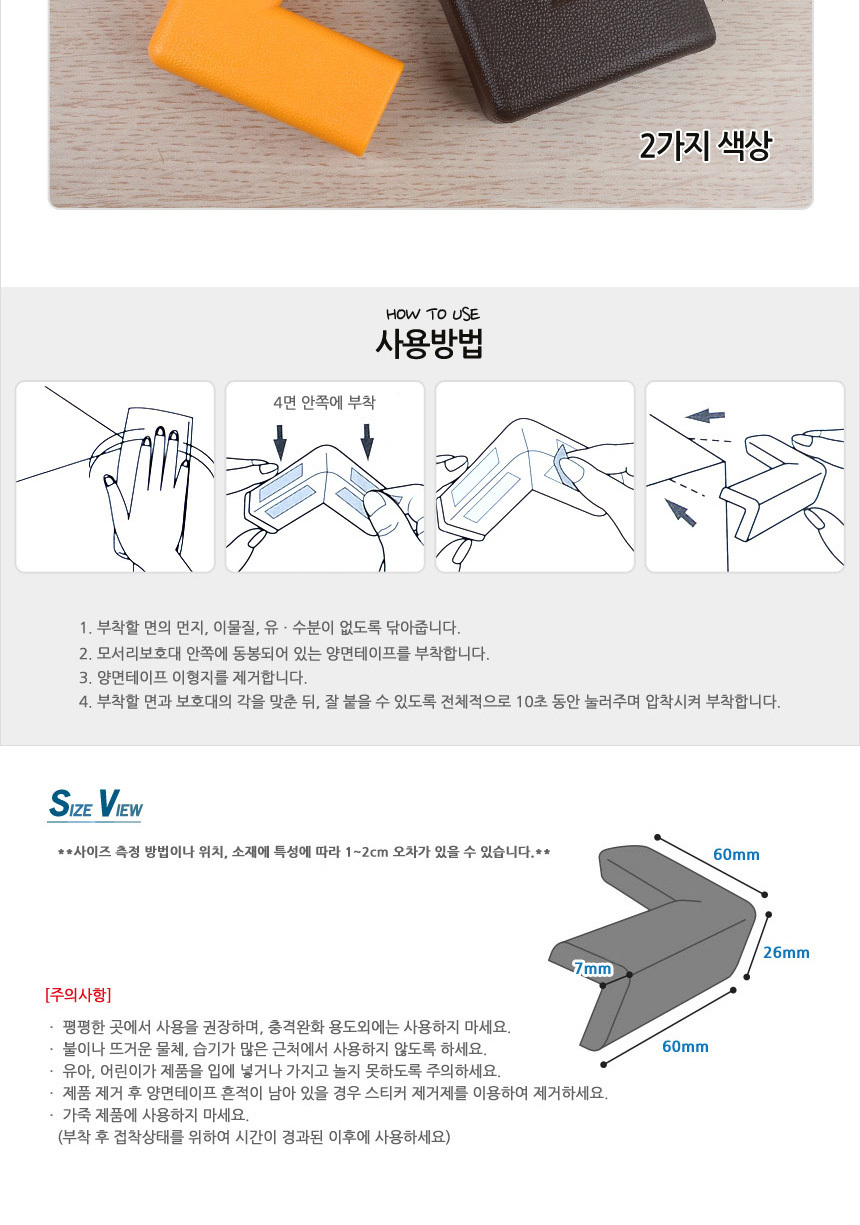 2가지 색상

HOW TO USE
사용방법

4면 안쪽에 부착

1. 부착할 면의 먼지, 이물질, 유 · 수분이 없도록 닦아줍니다.
2. 모서리보호대 안쪽에 동봉되어 있는 양면테이프를 부착합니다.
3. 양면테이프 이형지를 제거합니다.
4. 부착할 면과 보호대의 각을 맞춘 뒤, 잘 붙을 수 있도록 전체적으로 10초 동안 눌러주며 압착시켜 부착합니다.

SIZE VIEW

**사이즈 측정 방법이나 위치, 소재에 특성에 따라 1~2cm 오차가 있을 수 있습니다.**

60mm
26mm
7mm
60mm

[주의사항]

· 평평한 곳에서 사용을 권장하며, 충격완화 용도외에는 사용하지 마세요.
· 불이나 뜨거운 물체, 습기가 많은 근처에서 사용하지 않도록 하세요.
· 유아, 어린이가 제품을 입에 넣거나 가지고 놀지 못하도록 주의하세요.
· 제품 제거 후 양면테이프 흔적이 남아 있을 경우 스티커 제거제를 이용하여 제거하세요.
· 가죽 제품에 사용하지 마세요.
(부착 후 접착상태를 위하여 시간이 경과된 이후에 사용하세요)